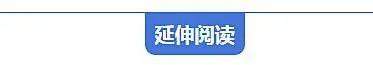 延伸阅读